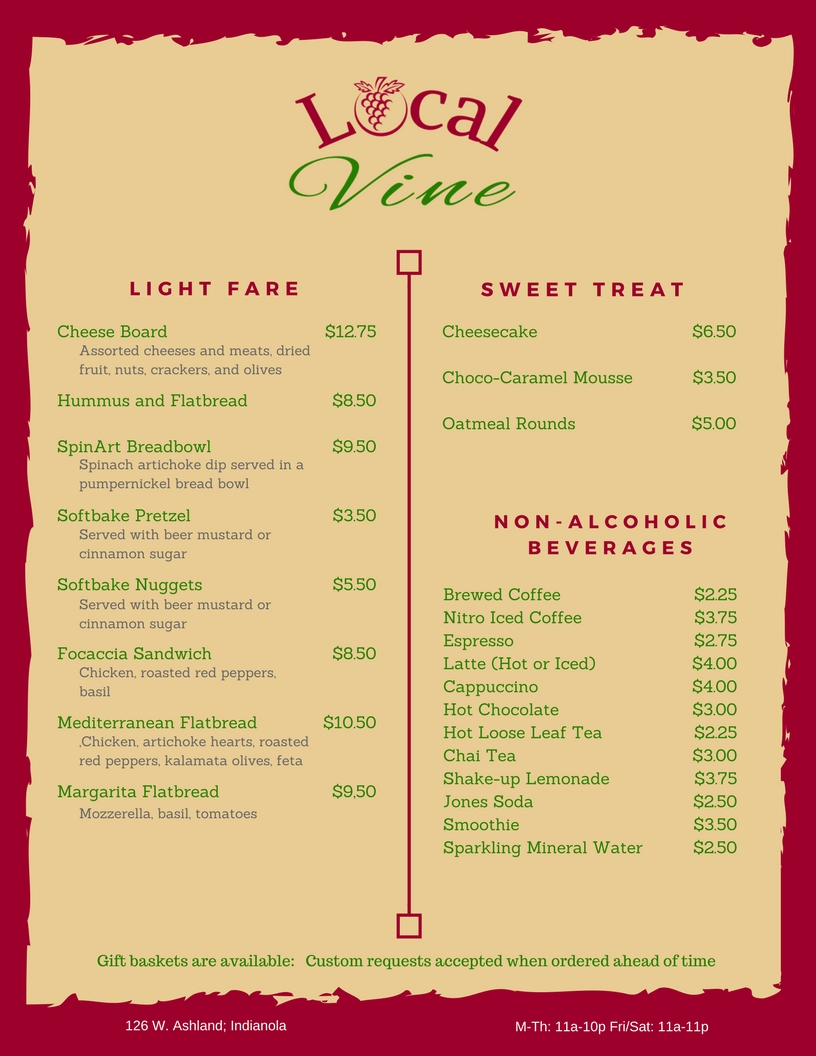 Local Vine

LIGHT FARE

Cheese Board $12.75
Assorted cheeses and meats, dried fruit, nuts, crackers, and olives

Hummus and Flatbread $8.50

SpinArt Breadbowl $9.50
Spinach artichoke dip served in a pumpernickel bread bowl

Softbake Pretzel $3.50
Served with beer mustard or cinnamon sugar

Softbake Nuggets $5.50
Served with beer mustard or cinnamon sugar

Focaccia Sandwich $8.50
Chicken, roasted red peppers, basil

Mediterranean Flatbread $10.50
,Chicken, artichoke hearts, roasted red peppers, kalamata olives, feta

Margarita Flatbread $9,50
Mozzerella, basil, tomatoes

SWEET TREAT

Cheesecake $6.50

Choco-Caramel Mousse $3.50

Oatmeal Rounds $5.00

NON-ALCOHOLIC BEVERAGES

Brewed Coffee $2.25
Nitro Iced Coffee $3.75
Espresso $2.75
Latte (Hot or Iced) $4.00
Cappuccino $4.00
Hot Chocolate $3.00
Hot Loose Leaf Tea $2.25
Chai Tea $3.00
Shake-up Lemonade $3.75
Jones Soda $2.50
Smoothie $3.50
Sparkling Mineral Water $2.50

Gift baskets are available: Custom requests accepted when ordered ahead of time

126 W. Ashland; Indianola

M-Th: 11a-10p Fri/Sat: 11a-11p